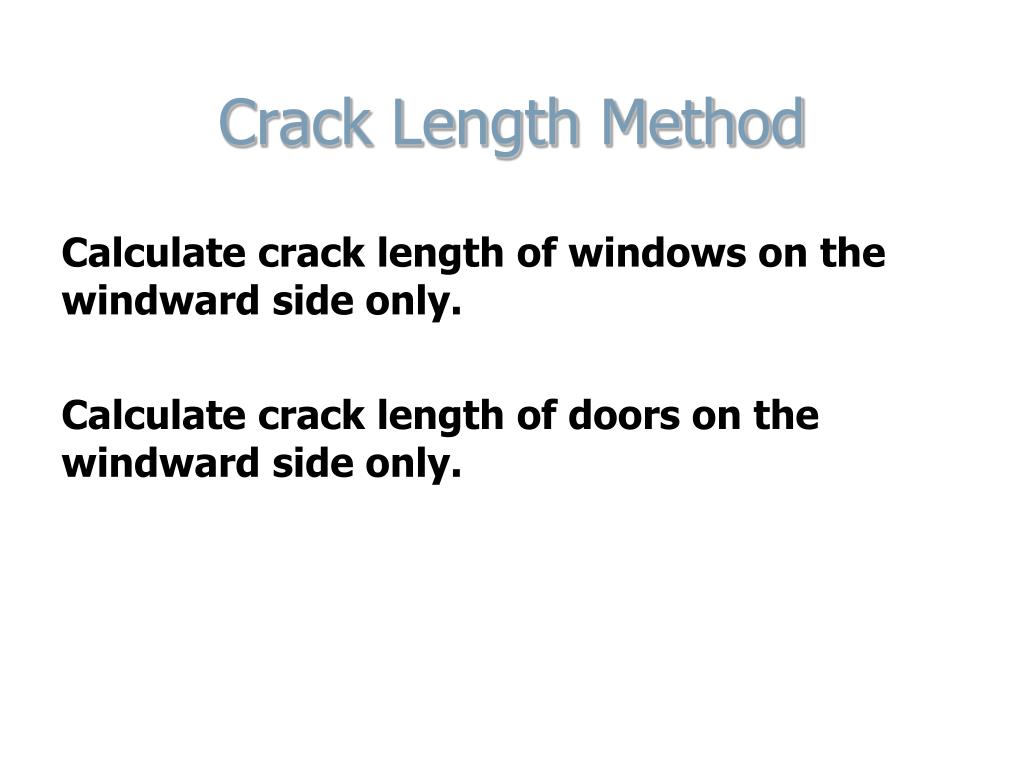 Crack Length Method

Calculate crack length of windows on the windward side only.

Calculate crack length of doors on the windward side only.